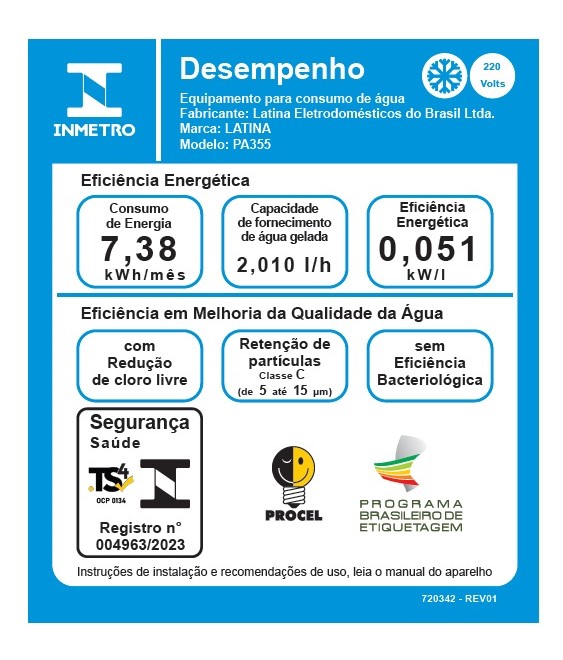 INMETRO

Desempenho

220 Volts

Equipamento para consumo de água
Fabricante: Latina Eletrodomésticos do Brasil Ltda.
Marca: LATINA
Modelo: PA355

Eficiência Energética

Consumo de Energia
7,38
kWh/mês

Capacidade de fornecimento de água gelada
2,010 l/h

Eficiência Energética
0,051
kW/l

Eficiência em Melhoria da Qualidade da Água

com Redução de cloro livre

Retenção de partículas
Classe C
(de 5 até 15 µm)

sem Eficiência Bacteriológica

Segurança
Saúde

TS4
OCP 0134

Registro n°
004963/2023

PROCEL

PROGRAMA BRASILEIRO DE ETIQUETAGEM

Instruções de instalação e recomendações de uso, leia o manual do aparelho

720342 - REV01